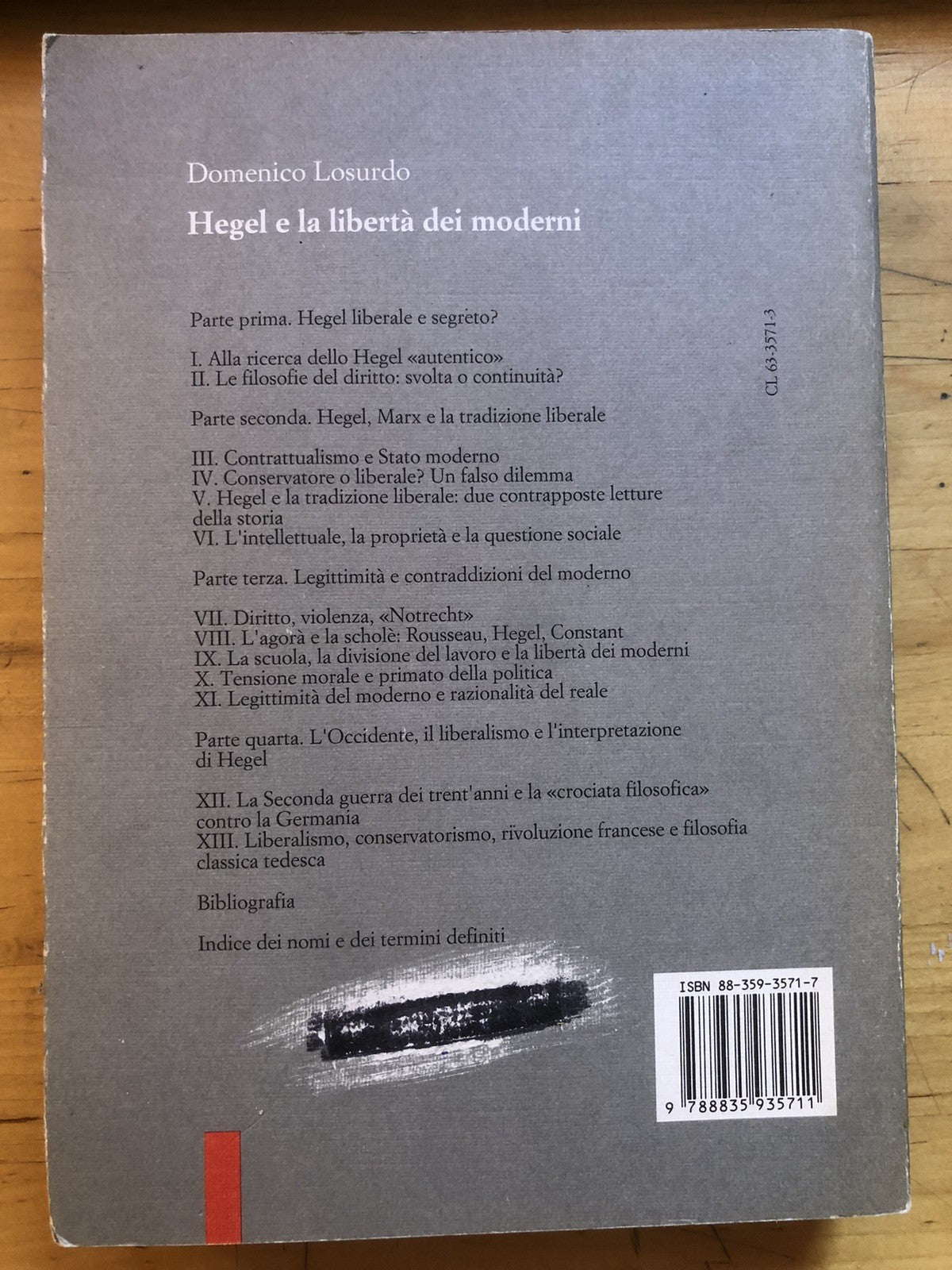 Domenico Losurdo

Hegel e la libertà dei moderni

Parte prima. Hegel liberale e segreto?

I. Alla ricerca dello Hegel «autentico»
II. Le filosofie del diritto: svolta o continuità?

Parte seconda. Hegel, Marx e la tradizione liberale

III. Contrattualismo e Stato moderno
IV. Conservatore o liberale? Un falso dilemma
V. Hegel e la tradizione liberale: due contrapposte letture della storia
VI. L'intellettuale, la proprietà e la questione sociale

Parte terza. Legittimità e contraddizioni del moderno

VII. Diritto, violenza, «Notrecht»
VIII. L'agorà e la scholè: Rousseau, Hegel, Constant
IX. La scuola, la divisione del lavoro e la libertà dei moderni
X. Tensione morale e primato della politica
XI. Legittimità del moderno e razionalità del reale

Parte quarta. L'Occidente, il liberalismo e l'interpretazione di Hegel

XII. La Seconda guerra dei trent'anni e la «crociata filosofica» contro la Germania
XIII. Liberalismo, conservatorismo, rivoluzione francese e filosofia classica tedesca

Bibliografia

Indice dei nomi e dei termini definiti

CL 63-3571-3

ISBN 88-359-3571-7

9 788835 935711